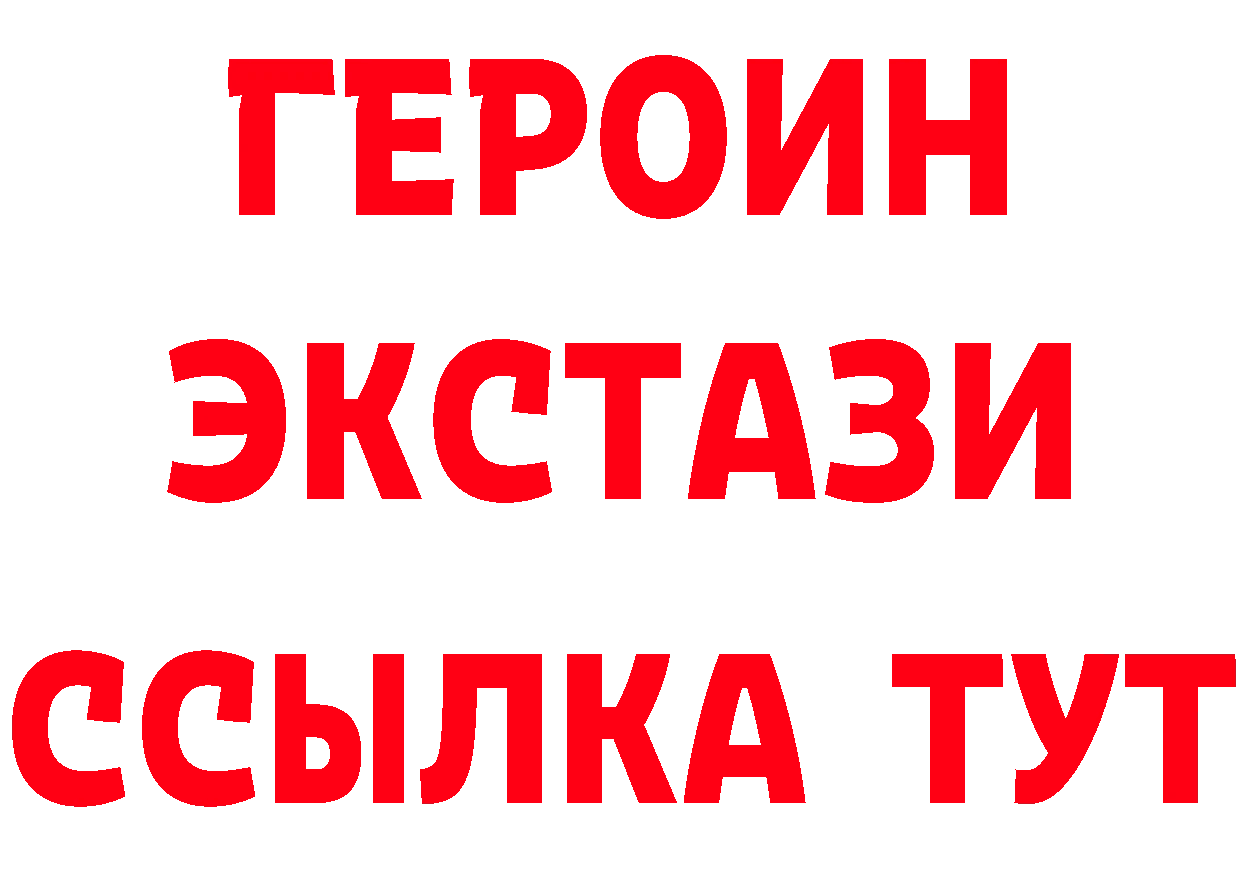 ГЕРОИН
ЭКСТАЗИ
ССЫЛКА ТУТ